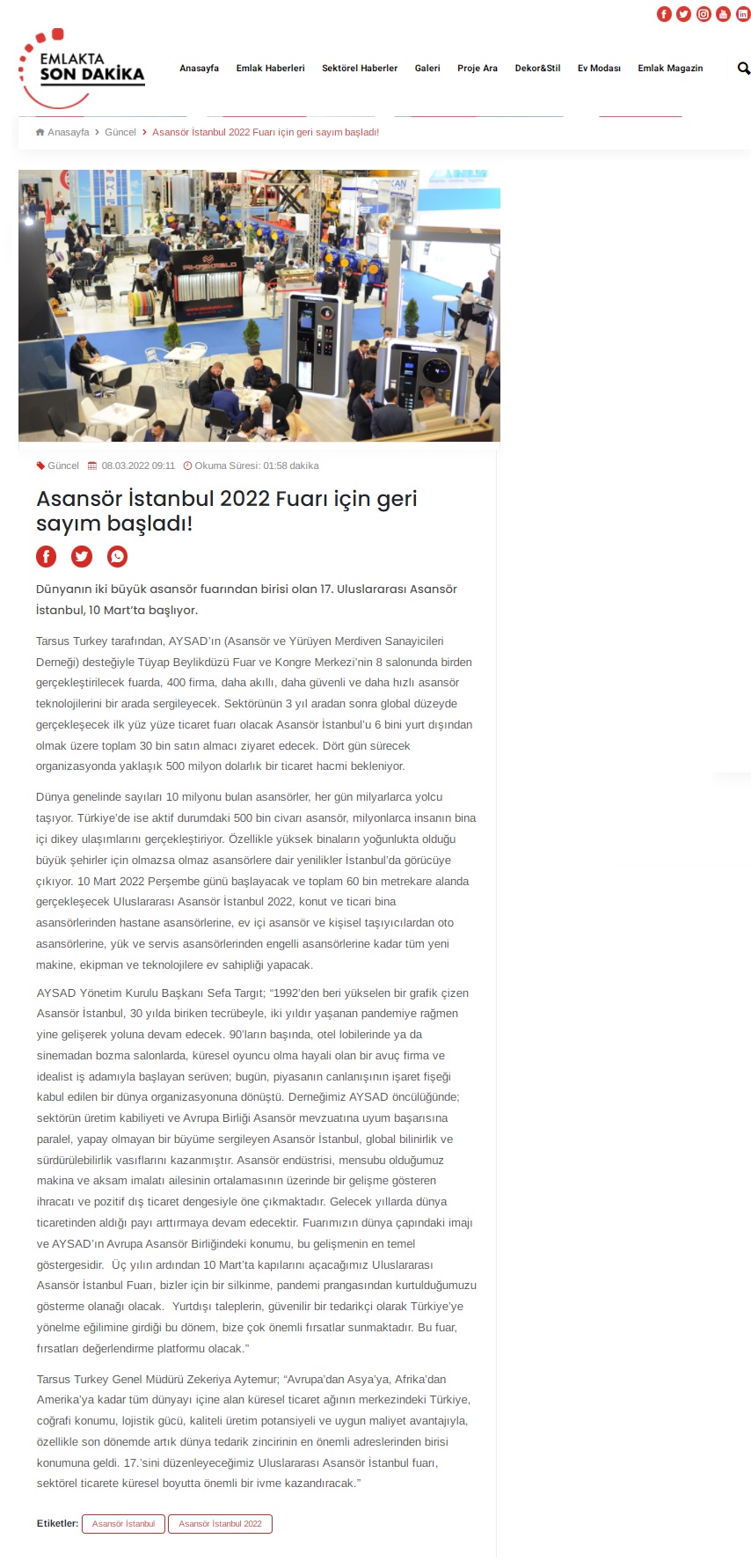 EMLAKTA
SON DAKİKA

Anasayfa Emlak Haberleri Sektörel Haberler Galeri Proje Ara Dekor&Stil Ev Modası Emlak Magazin

Anasayfa > Güncel > Asansör İstanbul 2022 Fuarı için geri sayım başladı!

Güncel 08.03.2022 09:11 Okuma Süresi: 01:58 dakika

Asansör İstanbul 2022 Fuarı için geri sayım başladı!

Dünyanın iki büyük asansör fuarından birisi olan 17. Uluslararası Asansör İstanbul, 10 Mart'ta başlıyor.

Tarsus Turkey tarafından, AYSAD'ın (Asansör ve Yürüyen Merdiven Sanayicileri Derneği) desteğiyle Tüyap Beylikdüzü Fuar ve Kongre Merkezi'nin 8 salonunda birden gerçekleştirilecek fuarda, 400 firma, daha akıllı, daha güvenli ve daha hızlı asansör teknolojilerini bir arada sergileyecek. Sektörünün 3 yıl aradan sonra global düzeyde gerçekleşecek ilk yüz yüze ticaret fuarı olacak Asansör İstanbul'u 6 bini yurt dışından olmak üzere toplam 30 bin satın almacı ziyaret edecek. Dört gün sürecek organizasyonda yaklaşık 500 milyon dolarlık bir ticaret hacmi bekleniyor.

Dünya genelinde sayıları 10 milyonu bulan asansörler, her gün milyarlarca yolcu taşıyor. Türkiye'de ise aktif durumdaki 500 bin civarı asansör, milyonlarca insanın bina içi dikey ulaşımlarını gerçekleştiriyor. Özellikle yüksek binaların yoğunlukta olduğu büyük şehirler için olmazsa olmaz asansörlere dair yenilikler İstanbul'da görücüye çıkıyor. 10 Mart 2022 Perşembe günü başlayacak ve toplam 60 bin metrekare alanda gerçekleşecek Uluslararası Asansör İstanbul 2022, konut ve ticari bina asansörlerinden hastane asansörlerine, ev içi asansör ve kişisel taşıyıcılardan oto asansörlerine, yük ve servis asansörlerinden engelli asansörlerine kadar tüm yeni makine, ekipman ve teknolojilere ev sahipliği yapacak.

AYSAD Yönetim Kurulu Başkanı Sefa Targıt; "1992'den beri yükselen bir grafik çizen Asansör İstanbul, 30 yılda biriken tecrübeyle, iki yıldır yaşanan pandemiye rağmen yine gelişerek yoluna devam edecek. 90'ların başında, otel lobilerinde ya da sinemadan bozma salonlarda, küresel oyuncu olma hayali olan bir avuç firma ve idealist iş adamıyla başlayan serüven; bugün, piyasanın canlanışının işaret fişeği kabul edilen bir dünya organizasyonuna dönüştü. Derneğimiz AYSAD öncülüğünde; sektörün üretim kabiliyeti ve Avrupa Birliği Asansör mevzuatına uyum başarısına paralel, yapay olmayan bir büyüme sergileyen Asansör İstanbul, global bilinirlik ve sürdürülebilirlik vasıflarını kazanmıştır. Asansör endüstrisi, mensubu olduğumuz makina ve aksam imalatı ailesinin ortalamasının üzerinde bir gelişme gösteren ihracatı ve pozitif dış ticaret dengesiyle öne çıkmaktadır. Gelecek yıllarda dünya ticaretinden aldığı payı arttırmaya devam edecektir. Fuarımızın dünya çapındaki imajı ve AYSAD'ın Avrupa Asansör Birliğindeki konumu, bu gelişmenin en temel göstergesidir. Üç yılın ardından 10 Mart'ta kapılarını açacağımız Uluslararası Asansör İstanbul Fuarı, bizler için bir silkinme, pandemi prangasından kurtulduğumuzu gösterme olanağı olacak. Yurtdışı taleplerin, güvenilir bir tedarikçi olarak Türkiye'ye yönelme eğilimine girdiği bu dönem, bize çok önemli fırsatlar sunmaktadır. Bu fuar, fırsatları değerlendirme platformu olacak."

Tarsus Turkey Genel Müdürü Zekeriya Aytemur; "Avrupa'dan Asya'ya, Afrika'dan Amerika'ya kadar tüm dünyayı içine alan küresel ticaret ağının merkezindeki Türkiye, coğrafi konumu, lojistik gücü, kaliteli üretim potansiyeli ve uygun maliyet avantajıyla, özellikle son dönemde artık dünya tedarik zincirinin en önemli adreslerinden birisi konumuna geldi. 17.'sini düzenleyeceğimiz Uluslararası Asansör İstanbul fuarı, sektörel ticarete küresel boyutta önemli bir ivme kazandıracak."

Etiketler: Asansör İstanbul Asansör İstanbul 2022